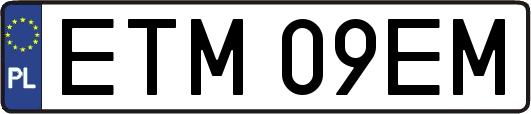 PL
ETM 09EM